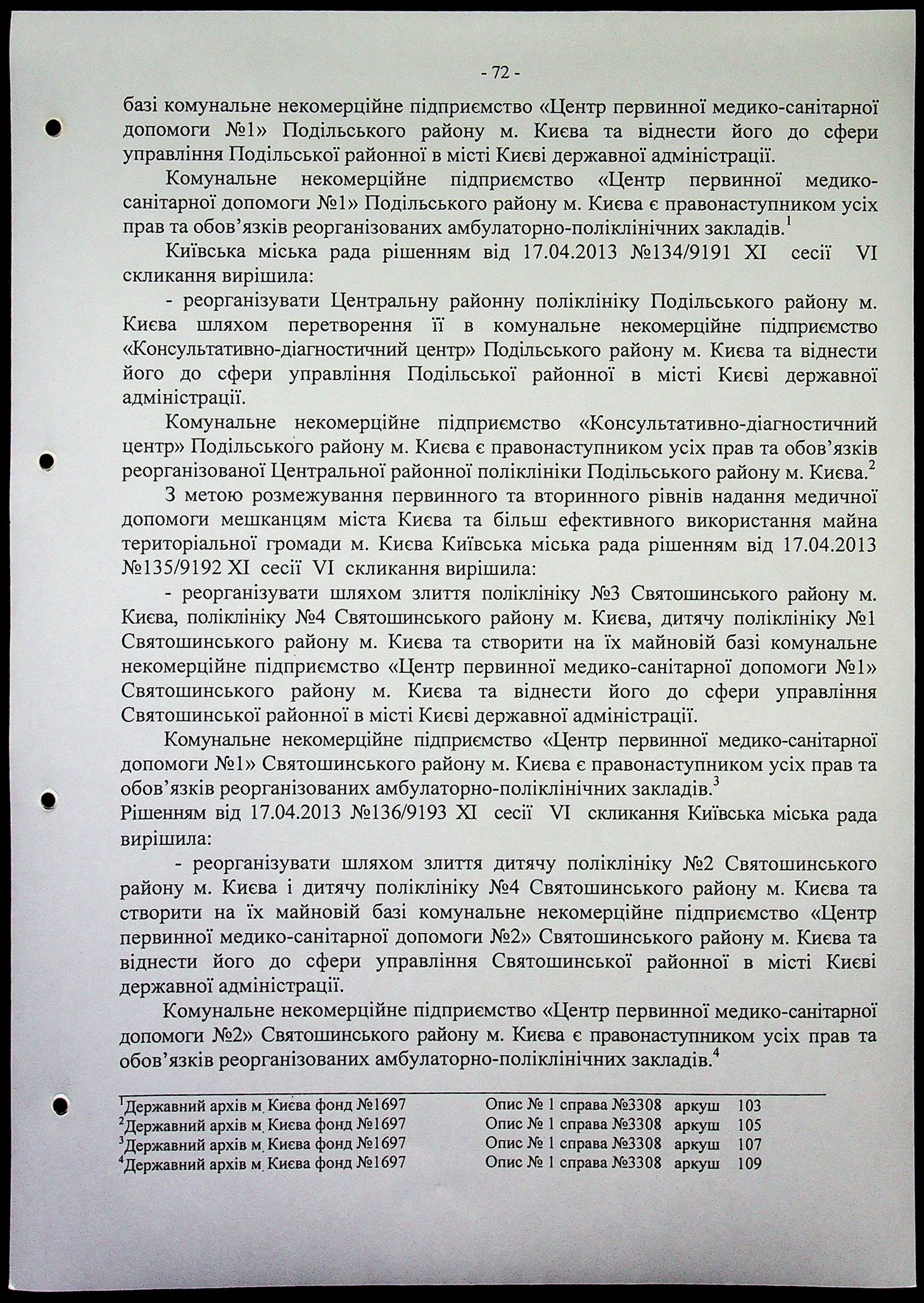 - 72 -

базі комунальне некомерційне підприємство «Центр первинної медико-санітарної допомоги №1» Подільського району м. Києва та віднести його до сфери управління Подільської районної в місті Києві державної адміністрації.

Комунальне некомерційне підприємство «Центр первинної медико-санітарної допомоги №1» Подільського району м. Києва є правонаступником усіх прав та обов'язків реорганізованих амбулаторно-поліклінічних закладів.$^1$

Київська міська рада рішенням від 17.04.2013 №134/9191 XI сесії VI скликання вирішила:

- реорганізувати Центральну районну поліклініку Подільського району м. Києва шляхом перетворення її в комунальне некомерційне підприємство «Консультативно-діагностичний центр» Подільського району м. Києва та віднести його до сфери управління Подільської районної в місті Києві державної адміністрації.

Комунальне некомерційне підприємство «Консультативно-діагностичний центр» Подільського району м. Києва є правонаступником усіх прав та обов'язків реорганізованої Центральної районної поліклініки Подільського району м. Києва.$^2$

З метою розмежування первинного та вторинного рівнів надання медичної допомоги мешканцям міста Києва та більш ефективного використання майна територіальної громади м. Києва Київська міська рада рішенням від 17.04.2013 №135/9192 XI сесії VI скликання вирішила:

- реорганізувати шляхом злиття поліклініку №3 Святошинського району м. Києва, поліклініку №4 Святошинського району м. Києва, дитячу поліклініку №1 Святошинського району м. Києва та створити на їх майновій базі комунальне некомерційне підприємство «Центр первинної медико-санітарної допомоги №1» Святошинського району м. Києва та віднести його до сфери управління Святошинської районної в місті Києві державної адміністрації.

Комунальне некомерційне підприємство «Центр первинної медико-санітарної допомоги №1» Святошинського району м. Києва є правонаступником усіх прав та обов'язків реорганізованих амбулаторно-поліклінічних закладів.$^3$

Рішенням від 17.04.2013 №136/9193 XI сесії VI скликання Київська міська рада вирішила:

- реорганізувати шляхом злиття дитячу поліклініку №2 Святошинського району м. Києва і дитячу поліклініку №4 Святошинського району м. Києва та створити на їх майновій базі комунальне некомерційне підприємство «Центр первинної медико-санітарної допомоги №2» Святошинського району м. Києва та віднести його до сфери управління Святошинської районної в місті Києві державної адміністрації.

Комунальне некомерційне підприємство «Центр первинної медико-санітарної допомоги №2» Святошинського району м. Києва є правонаступником усіх прав та обов'язків реорганізованих амбулаторно-поліклінічних закладів.$^4$

$^1$Державний архів м. Києва фонд №1697 Опис № 1 справа №3308 аркуш 103
$^2$Державний архів м. Києва фонд №1697 Опис № 1 справа №3308 аркуш 105
$^3$Державний архів м. Києва фонд №1697 Опис № 1 справа №3308 аркуш 107
$^4$Державний архів м. Києва фонд №1697 Опис № 1 справа №3308 аркуш 109